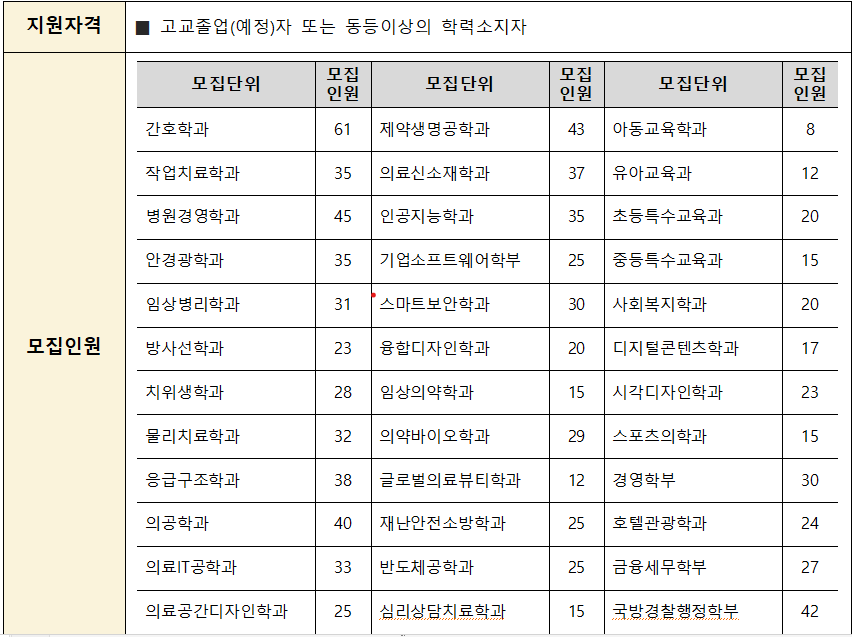 지원자격

■ 고교졸업(예정)자 또는 동등이상의 학력소지자

모집인원

| 모집단위 | 모집인원 | 모집단위 | 모집인원 | 모집단위 | 모집인원 |
|---|---|---|---|---|---|
| 간호학과 | 61 | 제약생명공학과 | 43 | 아동교육학과 | 8 |
| 작업치료학과 | 35 | 의료신소재학과 | 37 | 유아교육과 | 12 |
| 병원경영학과 | 45 | 인공지능학과 | 35 | 초등특수교육과 | 20 |
| 안경광학과 | 35 | 기업소프트웨어학부 | 25 | 중등특수교육과 | 15 |
| 임상병리학과 | 31 | 스마트보안학과 | 30 | 사회복지학과 | 20 |
| 방사선학과 | 23 | 융합디자인학과 | 20 | 디지털콘텐츠학과 | 17 |
| 치위생학과 | 28 | 임상의약학과 | 15 | 시각디자인학과 | 23 |
| 물리치료학과 | 32 | 의약바이오학과 | 29 | 스포츠의학과 | 15 |
| 응급구조학과 | 38 | 글로벌의료뷰티학과 | 12 | 경영학부 | 30 |
| 의공학과 | 40 | 재난안전소방학과 | 25 | 호텔관광학과 | 24 |
| 의료IT공학과 | 33 | 반도체공학과 | 25 | 금융세무학부 | 27 |
| 의료공간디자인학과 | 25 | 심리상담치료학과 | 15 | 국방경찰행정학부 | 42 |